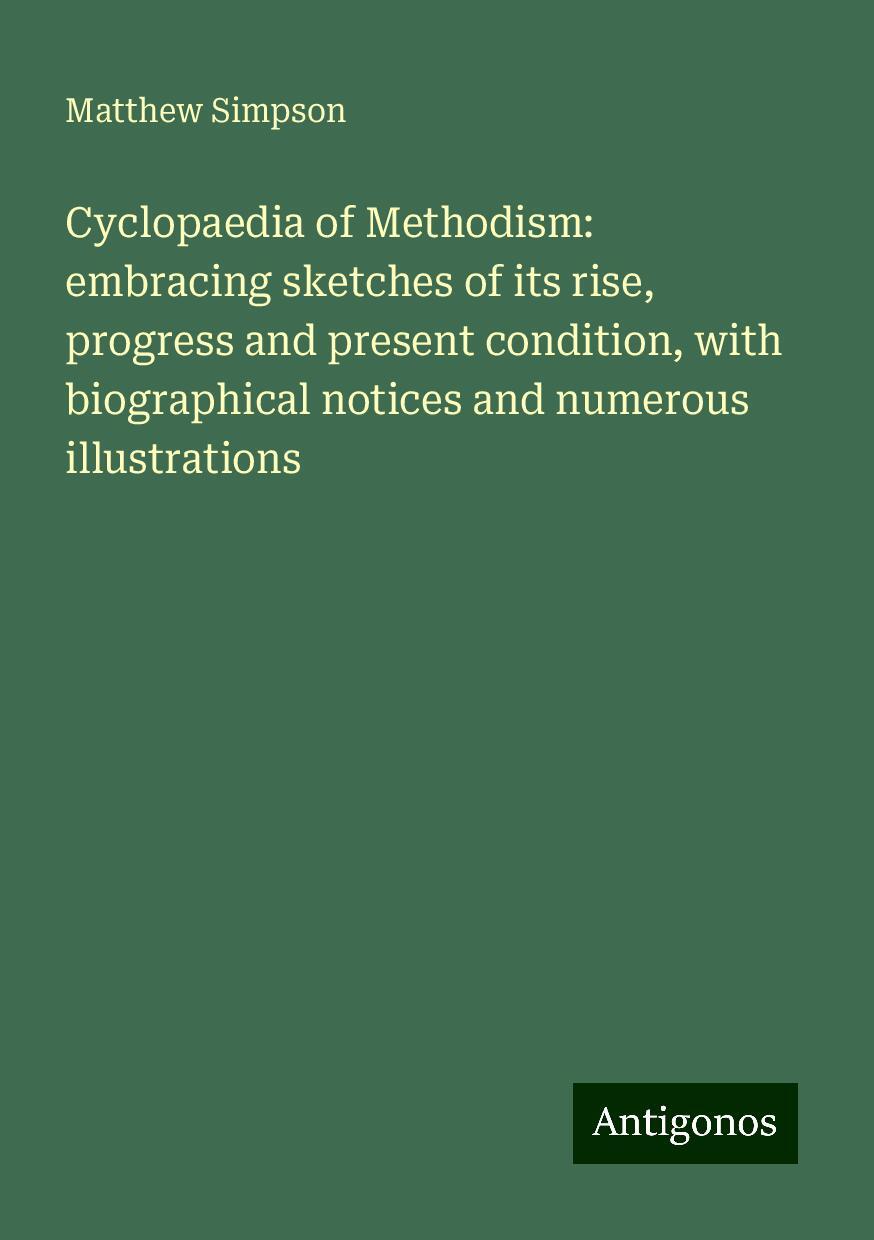 Matthew Simpson

Cyclopaedia of Methodism: embracing sketches of its rise, progress and present condition, with biographical notices and numerous illustrations

Antigonos